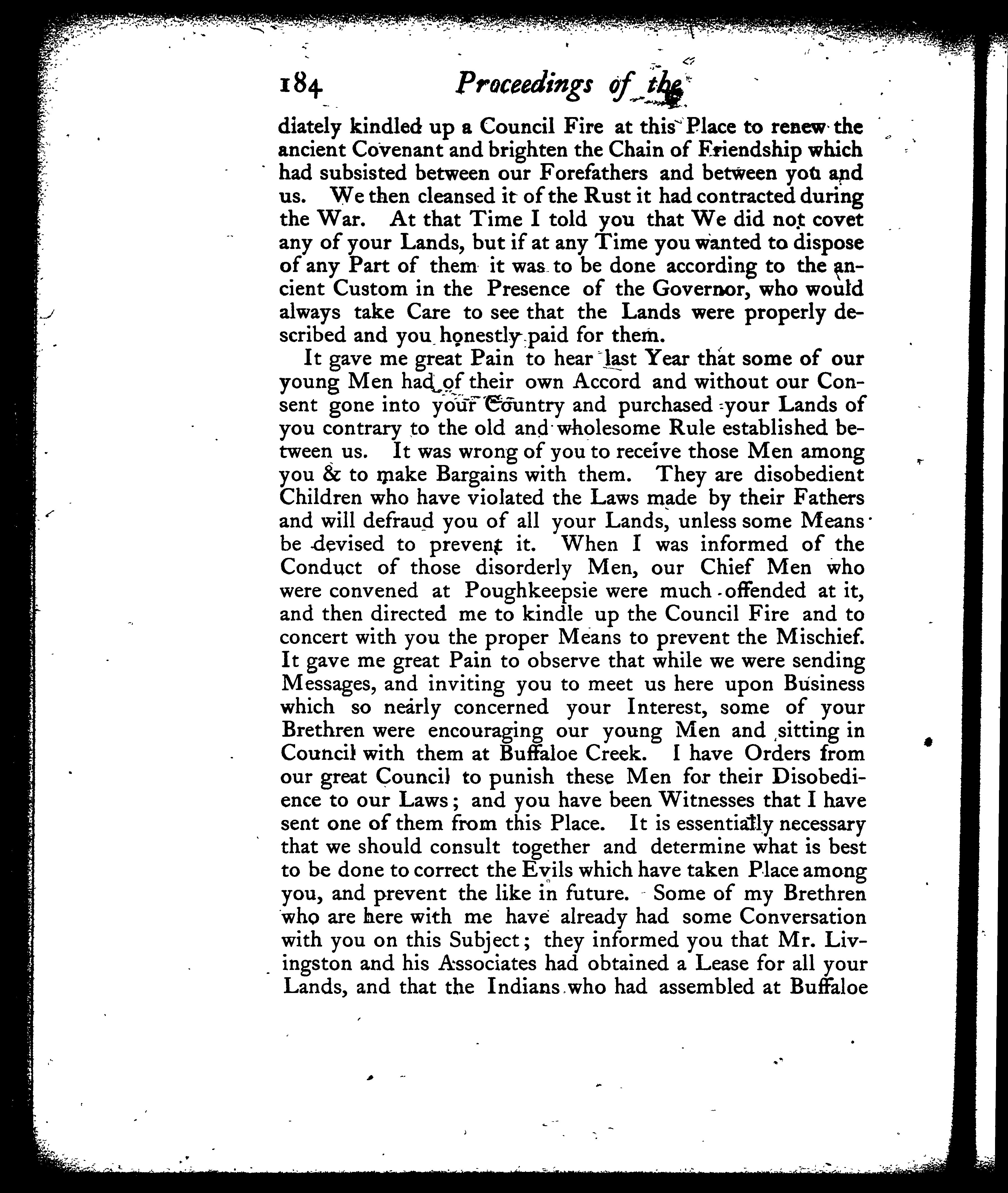 184 Proceedings of the

diately kindled up a Council Fire at this Place to renew the ancient Covenant and brighten the Chain of Friendship which had subsisted between our Forefathers and between you and us. We then cleansed it of the Rust it had contracted during the War. At that Time I told you that We did not covet any of your Lands, but if at any Time you wanted to dispose of any Part of them it was to be done according to the ancient Custom in the Presence of the Governor, who would always take Care to see that the Lands were properly described and you honestly paid for them.

It gave me great Pain to hear last Year that some of our young Men had of their own Accord and without our Consent gone into your Country and purchased your Lands of you contrary to the old and wholesome Rule established between us. It was wrong of you to receive those Men among you & to make Bargains with them. They are disobedient Children who have violated the Laws made by their Fathers and will defraud you of all your Lands, unless some Means be devised to prevent it. When I was informed of the Conduct of those disorderly Men, our Chief Men who were convened at Poughkeepsie were much offended at it, and then directed me to kindle up the Council Fire and to concert with you the proper Means to prevent the Mischief. It gave me great Pain to observe that while we were sending Messages, and inviting you to meet us here upon Business which so nearly concerned your Interest, some of your Brethren were encouraging our young Men and sitting in Council with them at Buffaloe Creek. I have Orders from our great Council to punish these Men for their Disobedience to our Laws; and you have been Witnesses that I have sent one of them from this Place. It is essentially necessary that we should consult together and determine what is best to be done to correct the Evils which have taken Place among you, and prevent the like in future. Some of my Brethren who are here with me have already had some Conversation with you on this Subject; they informed you that Mr. Livingston and his Associates had obtained a Lease for all your Lands, and that the Indians who had assembled at Buffaloe